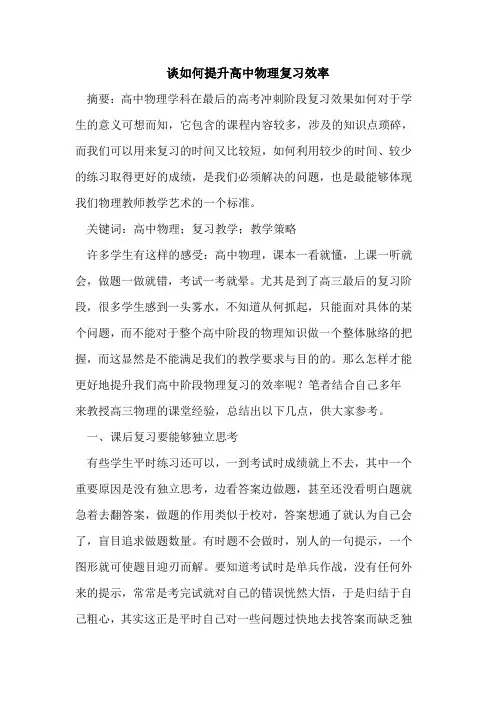 谈如何提升高中物理复习效率

摘要：高中物理学科在最后的高考冲刺阶段复习效果如何对于学生的意义可想而知，它包含的课程内容较多，涉及的知识点琐碎，而我们可以用来复习的时间又比较短，如何利用较少的时间、较少的练习取得更好的成绩，是我们必须解决的问题，也是最能够体现我们物理教师教学艺术的一个标准。

关键词：高中物理；复习教学；教学策略

许多学生有这样的感受：高中物理，课本一看就懂，上课一听就会，做题一做就错，考试一考就晕。尤其是到了高三最后的复习阶段，很多学生感到一头雾水，不知道从何抓起，只能面对具体的某个问题，而不能对于整个高中阶段的物理知识做一个整体脉络的把握，而这显然是不能满足我们的教学要求与目的的。那么怎样才能更好地提升我们高中阶段物理复习的效率呢？笔者结合自己多年来教授高三物理的课堂经验，总结出以下几点，供大家参考。

一、课后复习要能够独立思考

有些学生平时练习还可以，一到考试时成绩就上不去，其中一个重要原因是没有独立思考，边看答案边做题，甚至还没看明白题就急着去翻答案，做题的作用类似于校对，答案想通了就认为自己会了，盲目追求做题数量。有时题不会做时，别人的一句提示，一个图形就可使题目迎刃而解。要知道考试时是单兵作战，没有任何外来的提示，常常是考完试就对自己的错误恍然大悟，于是归结于自己粗心，其实这正是平时自己对一些问题过快地去找答案而缺乏独